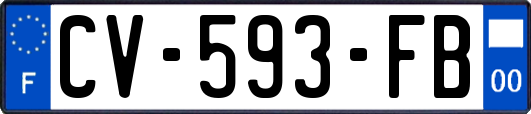 F
CV-593-FB
00